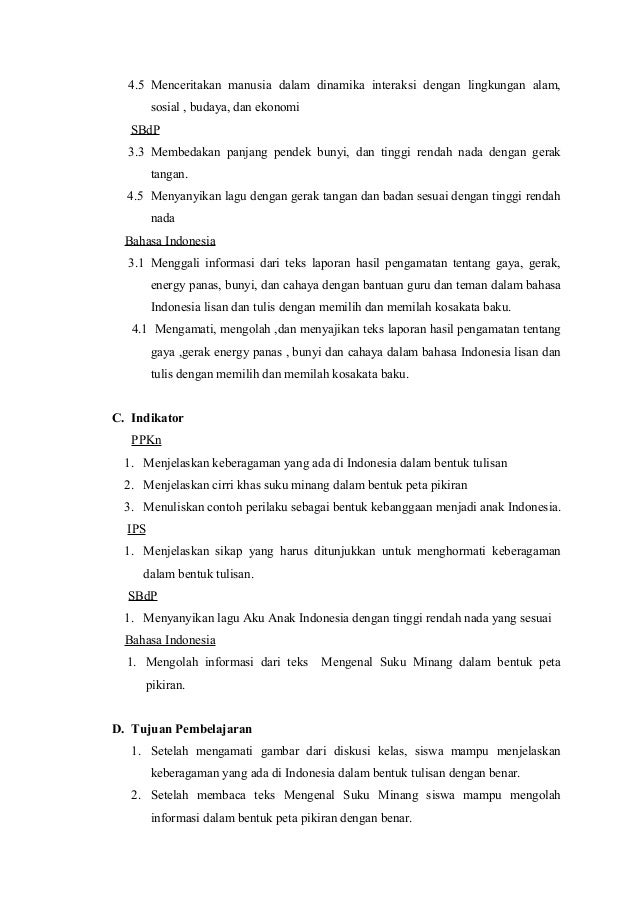 4.5 Menceritakan manusia dalam dinamika interaksi dengan lingkungan alam, sosial , budaya, dan ekonomi

SBdP

3.3 Membedakan panjang pendek bunyi, dan tinggi rendah nada dengan gerak tangan.

4.5 Menyanyikan lagu dengan gerak tangan dan badan sesuai dengan tinggi rendah nada

Bahasa Indonesia

3.1 Menggali informasi dari teks laporan hasil pengamatan tentang gaya, gerak, energy panas, bunyi, dan cahaya dengan bantuan guru dan teman dalam bahasa Indonesia lisan dan tulis dengan memilih dan memilah kosakata baku.

4.1 Mengamati, mengolah ,dan menyajikan teks laporan hasil pengamatan tentang gaya ,gerak energy panas , bunyi dan cahaya dalam bahasa Indonesia lisan dan tulis dengan memilih dan memilah kosakata baku.

C. Indikator

PPKn

1. Menjelaskan keberagaman yang ada di Indonesia dalam bentuk tulisan

2. Menjelaskan cirri khas suku minang dalam bentuk peta pikiran

3. Menuliskan contoh perilaku sebagai bentuk kebanggaan menjadi anak Indonesia.

IPS

1. Menjelaskan sikap yang harus ditunjukkan untuk menghormati keberagaman dalam bentuk tulisan.

SBdP

1. Menyanyikan lagu Aku Anak Indonesia dengan tinggi rendah nada yang sesuai

Bahasa Indonesia

1. Mengolah informasi dari teks Mengenal Suku Minang dalam bentuk peta pikiran.

D. Tujuan Pembelajaran

1. Setelah mengamati gambar dari diskusi kelas, siswa mampu menjelaskan keberagaman yang ada di Indonesia dalam bentuk tulisan dengan benar.

2. Setelah membaca teks Mengenal Suku Minang siswa mampu mengolah informasi dalam bentuk peta pikiran dengan benar.